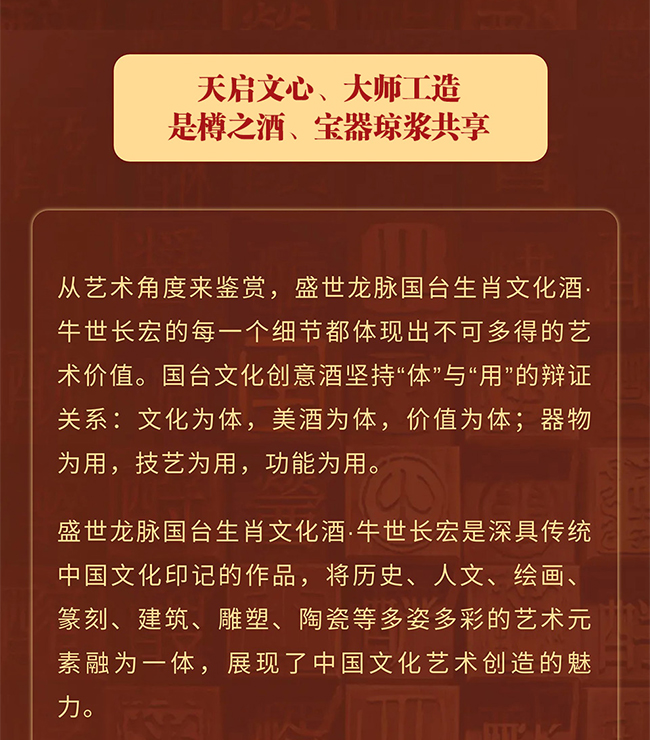 天启文心、大师工造
是樽之酒、宝器琼浆共享

从艺术角度来鉴赏，盛世龙脉国台生肖文化酒·牛世长宏的每一个细节都体现出不可多得的艺术价值。国台文化创意酒坚持“体”与“用”的辩证关系：文化为体，美酒为体，价值为体；器物为用，技艺为用，功能为用。

盛世龙脉国台生肖文化酒·牛世长宏是深具传统中国文化印记的作品，将历史、人文、绘画、篆刻、建筑、雕塑、陶瓷等多姿多彩的艺术元素融为一体，展现了中国文化艺术创造的魅力。